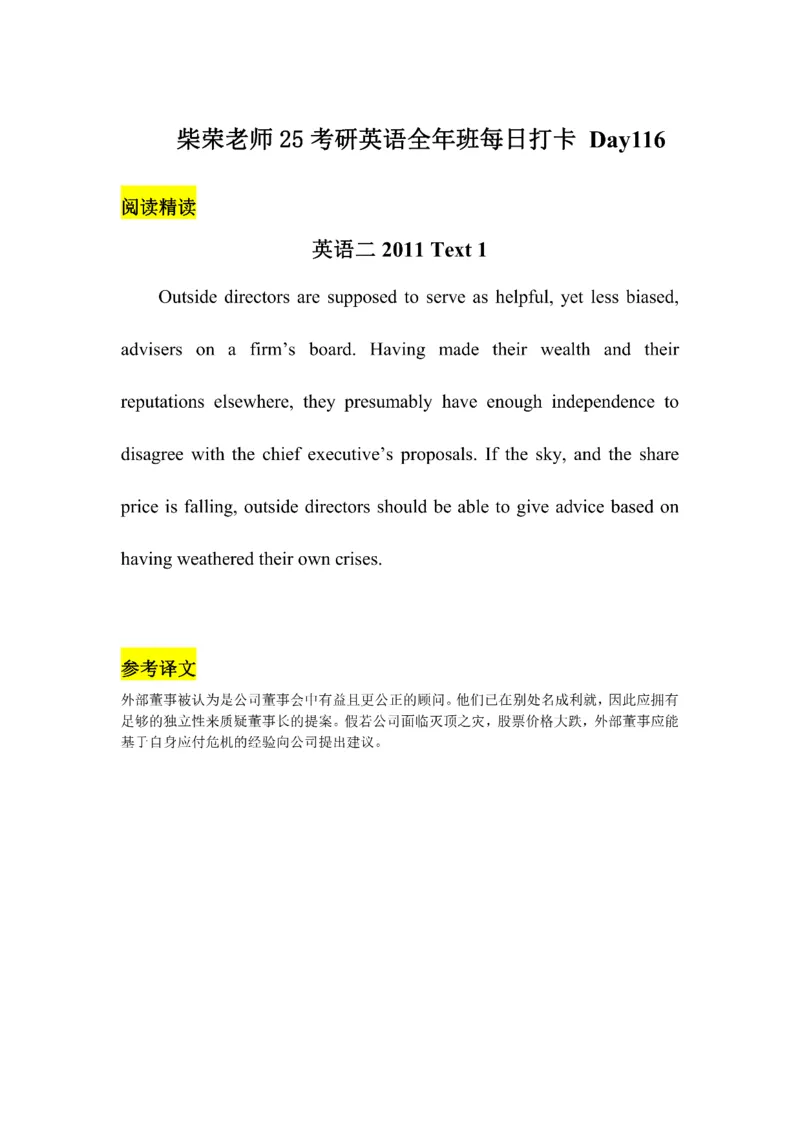 柴荣老师 25 考研英语全年班每日打卡 Day116

阅读精读

英语二 2011 Text 1

Outside directors are supposed to serve as helpful, yet less biased, advisers on a firm's board. Having made their wealth and their reputations elsewhere, they presumably have enough independence to disagree with the chief executive's proposals. If the sky, and the share price is falling, outside directors should be able to give advice based on having weathered their own crises.

参考译文

外部董事被认为是公司董事会中有益且更公正的顾问。他们已在别处名成利就，因此应拥有足够的独立性来质疑董事长的提案。假若公司面临灭顶之灾，股票价格大跌，外部董事应能基于自身应付危机的经验向公司提出建议。